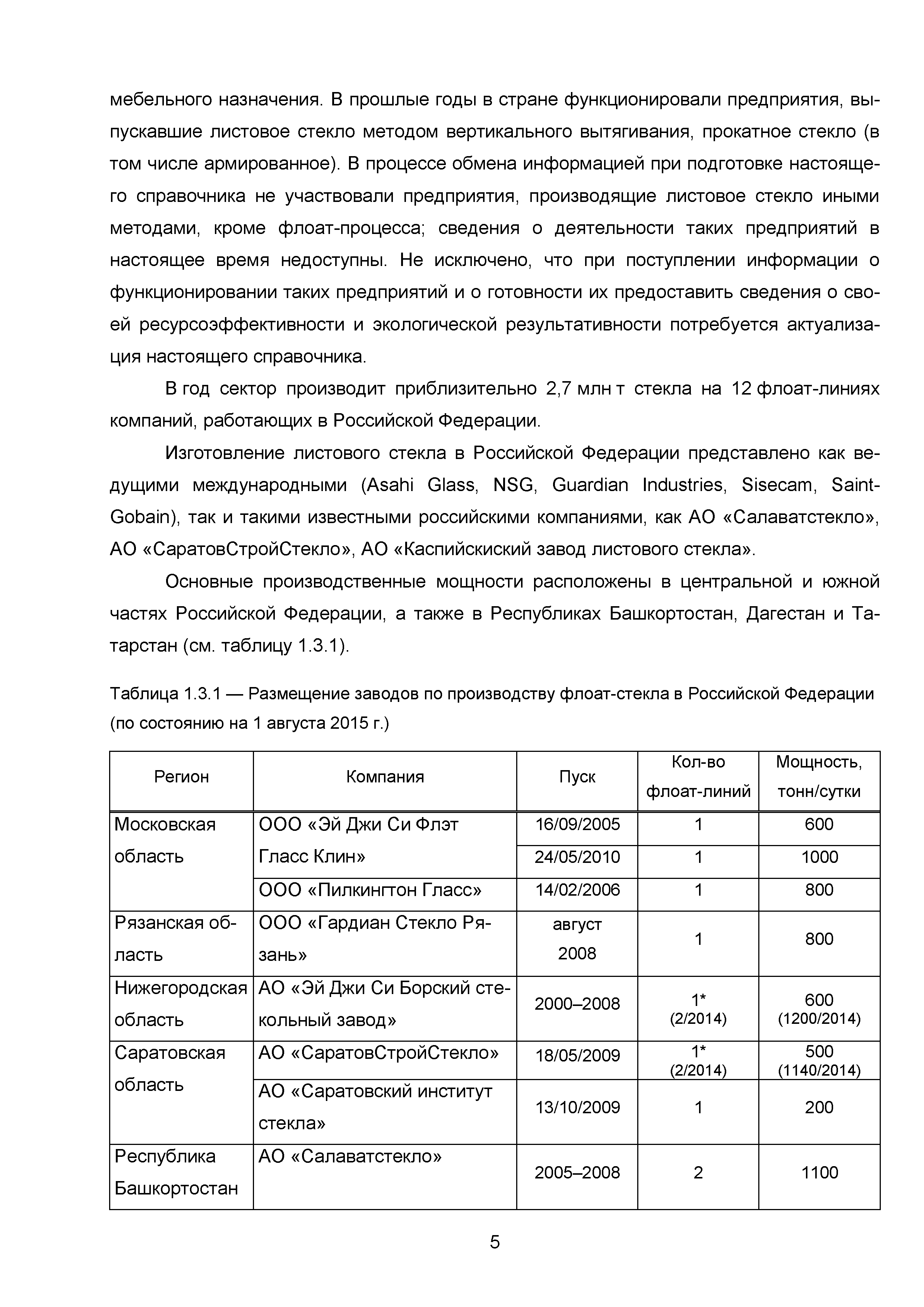 мебельного назначения. В прошлые годы в стране функционировали предприятия, выпускавшие листовое стекло методом вертикального вытягивания, прокатное стекло (в том числе армированное). В процессе обмена информацией при подготовке настоящего справочника не участвовали предприятия, производящие листовое стекло иными методами, кроме флоат-процесса; сведения о деятельности таких предприятий в настоящее время недоступны. Не исключено, что при поступлении информации о функционировании таких предприятий и о готовности их предоставить сведения о своей ресурсоэффективности и экологической результативности потребуется актуализация настоящего справочника.

В год сектор производит приблизительно 2,7 млн т стекла на 12 флоат-линиях компаний, работающих в Российской Федерации.

Изготовление листового стекла в Российской Федерации представлено как ведущими международными (Asahi Glass, NSG, Guardian Industries, Sisecam, Saint-Gobain), так и такими известными российскими компаниями, как АО «Салаватстекло», АО «СаратовСтройСтекло», АО «Каспийскиский завод листового стекла».

Основные производственные мощности расположены в центральной и южной частях Российской Федерации, а также в Республиках Башкортостан, Дагестан и Татарстан (см. таблицу 1.3.1).

Таблица 1.3.1 — Размещение заводов по производству флоат-стекла в Российской Федерации (по состоянию на 1 августа 2015 г.)

| Регион | Компания | Пуск | Кол-во флоат-линий | Мощность, тонн/сутки |
|---|---|---|---|---|
| Московская область | ООО «Эй Джи Си Флэт Гласс Клин» | 16/09/2005 | 1 | 600 |
| | | 24/05/2010 | 1 | 1000 |
| | ООО «Пилкингтон Гласс» | 14/02/2006 | 1 | 800 |
| Рязанская область | ООО «Гардиан Стекло Рязань» | август 2008 | 1 | 800 |
| Нижегородская область | АО «Эй Джи Си Борский стекольный завод» | 2000–2008 | 1* (2/2014) | 600 (1200/2014) |
| Саратовская область | АО «СаратовСтройСтекло» | 18/05/2009 | 1* (2/2014) | 500 (1140/2014) |
| | АО «Саратовский институт стекла» | 13/10/2009 | 1 | 200 |
| Республика Башкортостан | АО «Салаватстекло» | 2005–2008 | 2 | 1100 |

5